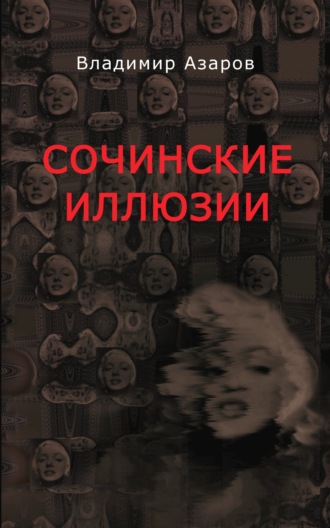 Владимир Азаров

СОЧИНСКИЕ ИЛЛЮЗИИ